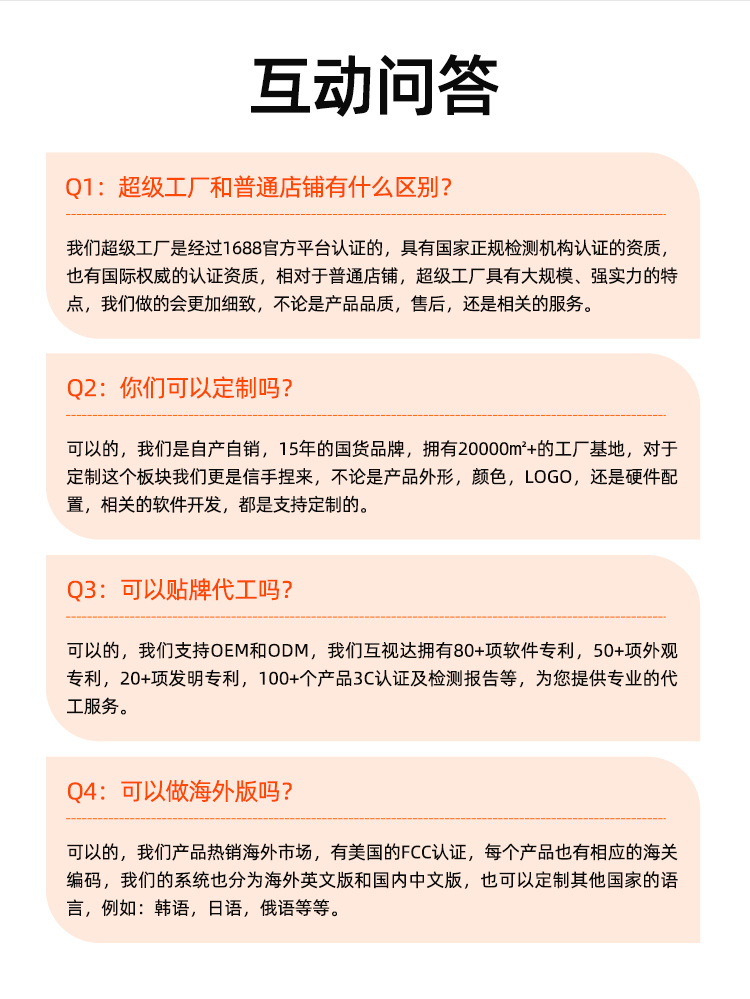 互动问答

Q1：超级工厂和普通店铺有什么区别？

我们超级工厂是经过1688官方平台认证的，具有国家正规检测机构认证的资质，也有国际权威的认证资质，相对于普通店铺，超级工厂具有大规模、强实力的特点，我们做的会更加细致，不论是产品品质，售后，还是相关的服务。

Q2：你们可以定制吗？

可以的，我们是自产自销，15年的国货品牌，拥有20000㎡+的工厂基地，对于定制这个板块我们更是信手捏来，不论是产品外形，颜色，LOGO，还是硬件配置，相关的软件开发，都是支持定制的。

Q3：可以贴牌代工吗？

可以的，我们支持OEM和ODM，我们互视达拥有80+项软件专利，50+项外观专利，20+项发明专利，100+个产品3C认证及检测报告等，为您提供专业的代工服务。

Q4：可以做海外版吗？

可以的，我们产品热销海外市场，有美国的FCC认证，每个产品也有相应的海关编码，我们的系统也分为海外英文版和国内中文版，也可以定制其他国家的语言，例如：韩语，日语，俄语等等。